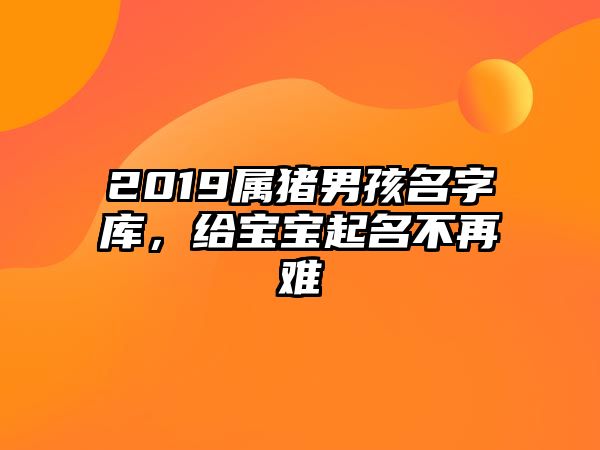 2019属猪男孩名字库，给宝宝起名不再难